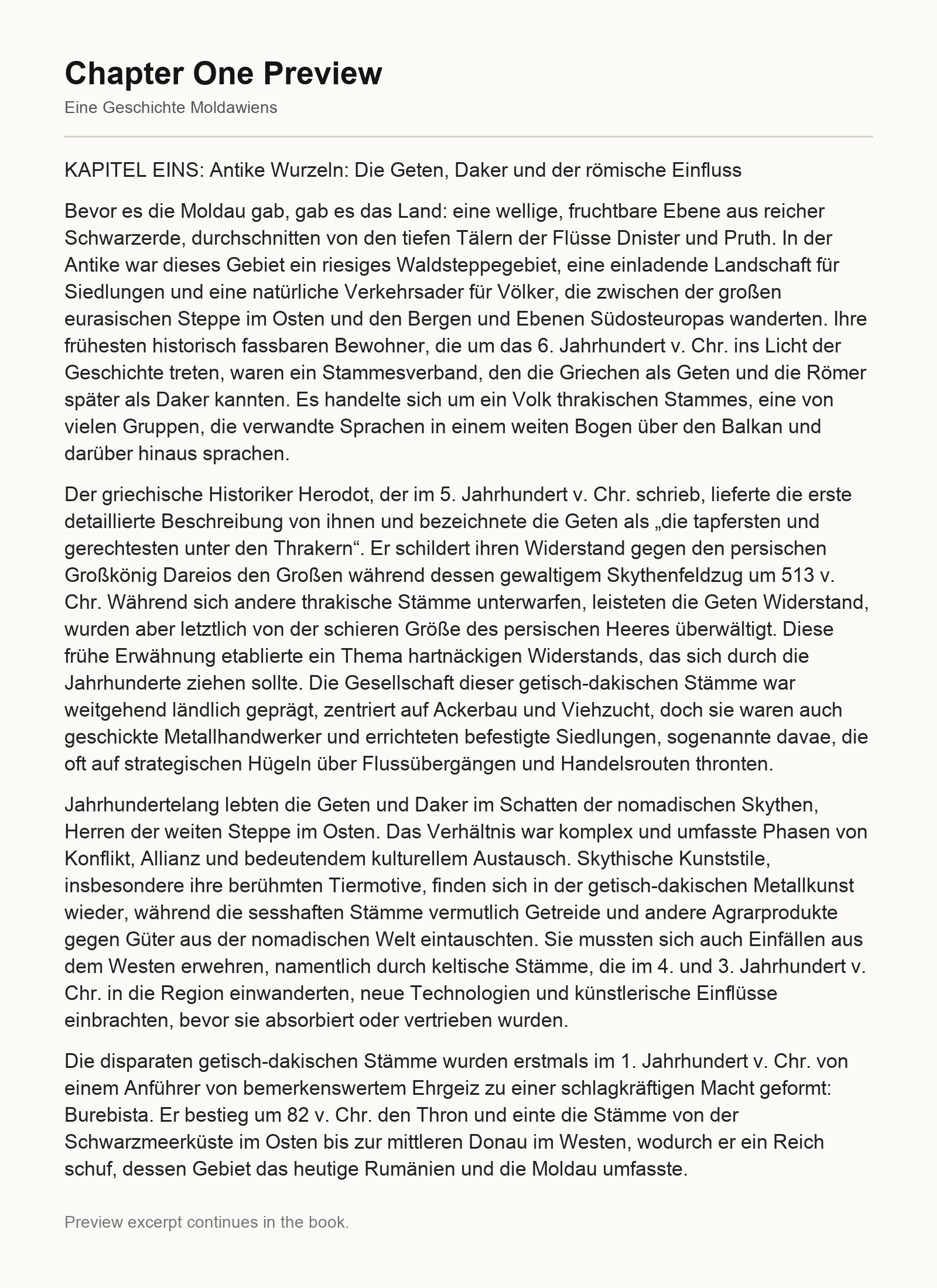 Chapter One Preview

Eine Geschichte Moldawiens

KAPITEL EINS: Antike Wurzeln: Die Geten, Daker und der römische Einfluss

Bevor es die Moldau gab, gab es das Land: eine wellige, fruchtbare Ebene aus reicher Schwarzerde, durchschnitten von den tiefen Tälern der Flüsse Dnister und Pruth. In der Antike war dieses Gebiet ein riesiges Waldsteppegebiet, eine einladende Landschaft für Siedlungen und eine natürliche Verkehrsader für Völker, die zwischen der großen eurasischen Steppe im Osten und den Bergen und Ebenen Südosteuropas wanderten. Ihre frühesten historisch fassbaren Bewohner, die um das 6. Jahrhundert v. Chr. ins Licht der Geschichte treten, waren ein Stammesverband, den die Griechen als Geten und die Römer später als Daker kannten. Es handelte sich um ein Volk thrakischen Stammes, eine von vielen Gruppen, die verwandte Sprachen in einem weiten Bogen über den Balkan und darüber hinaus sprachen.

Der griechische Historiker Herodot, der im 5. Jahrhundert v. Chr. schrieb, lieferte die erste detaillierte Beschreibung von ihnen und bezeichnete die Geten als „die tapfersten und gerechtesten unter den Thrakern“. Er schildert ihren Widerstand gegen den persischen Großkönig Dareios den Großen während dessen gewaltigem Skythenfeldzug um 513 v. Chr. Während sich andere thrakische Stämme unterwarfen, leisteten die Geten Widerstand, wurden aber letztlich von der schieren Größe des persischen Heeres überwältigt. Diese frühe Erwähnung etablierte ein Thema hartnäckigen Widerstands, das sich durch die Jahrhunderte ziehen sollte. Die Gesellschaft dieser getisch-dakischen Stämme war weitgehend ländlich geprägt, zentriert auf Ackerbau und Viehzucht, doch sie waren auch geschickte Metallhandwerker und errichteten befestigte Siedlungen, sogenannte davae, die oft auf strategischen Hügeln über Flussübergängen und Handelsrouten thronten.

Jahrhundertelang lebten die Geten und Daker im Schatten der nomadischen Skythen, Herren der weiten Steppe im Osten. Das Verhältnis war komplex und umfasste Phasen von Konflikt, Allianz und bedeutendem kulturellem Austausch. Skythische Kunststile, insbesondere ihre berühmten Tiermotive, finden sich in der getisch-dakischen Metallkunst wieder, während die sesshaften Stämme vermutlich Getreide und andere Agrarprodukte gegen Güter aus der nomadischen Welt eintauschten. Sie mussten sich auch Einfällen aus dem Westen erwehren, namentlich durch keltische Stämme, die im 4. und 3. Jahrhundert v. Chr. in die Region einwanderten, neue Technologien und künstlerische Einflüsse einbrachten, bevor sie absorbiert oder vertrieben wurden.

Die disparaten getisch-dakischen Stämme wurden erstmals im 1. Jahrhundert v. Chr. von einem Anführer von bemerkenswertem Ehrgeiz zu einer schlagkräftigen Macht geformt: Burebista. Er bestieg um 82 v. Chr. den Thron und einte die Stämme von der Schwarzmeerküste im Osten bis zur mittleren Donau im Westen, wodurch er ein Reich schuf, dessen Gebiet das heutige Rumänien und die Moldau umfasste.

Preview excerpt continues in the book.